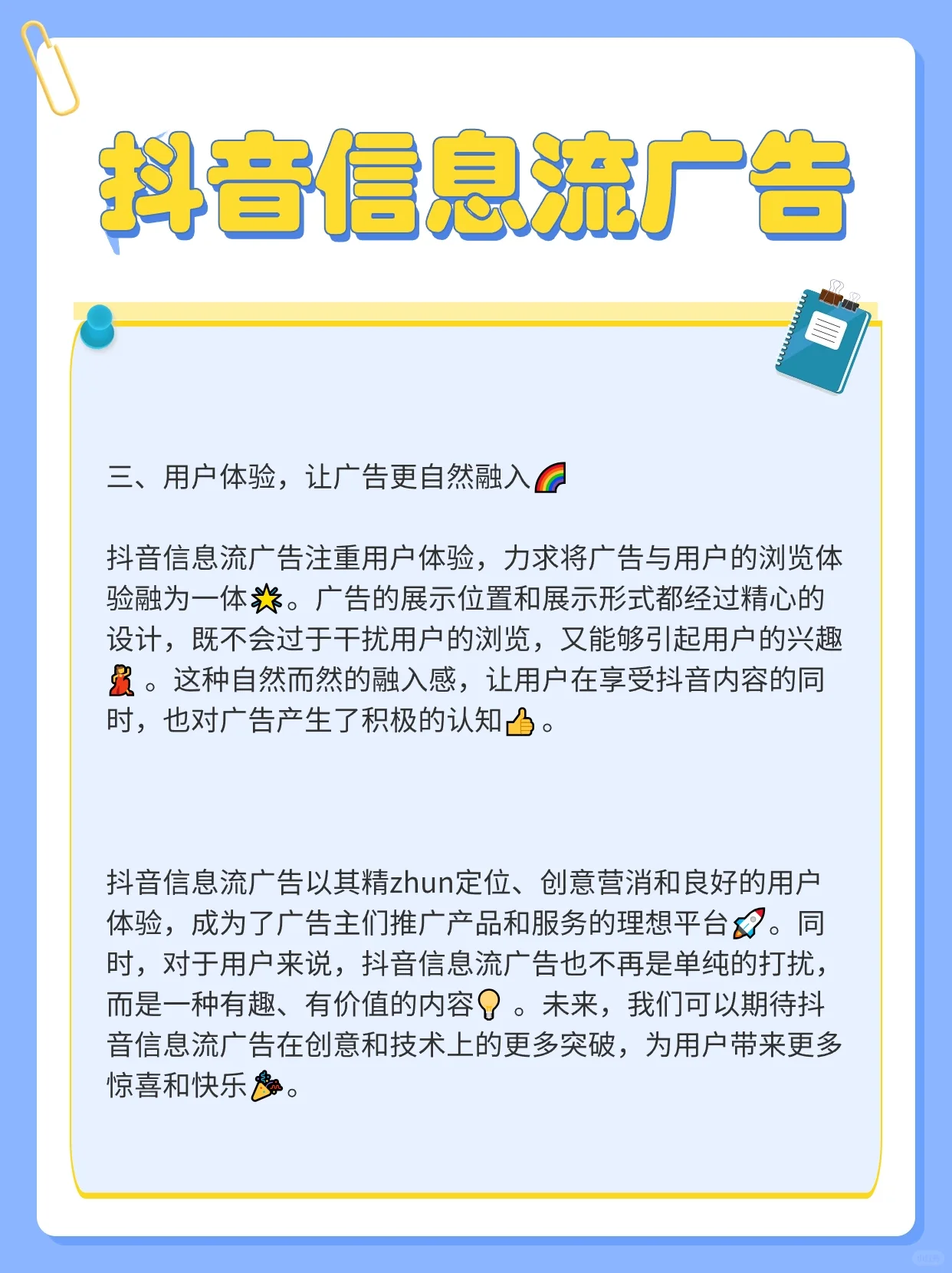 抖音信息流广告

三、用户体验，让广告更自然融入🌈

抖音信息流广告注重用户体验，力求将广告与用户的浏览体验融为一体🌟。广告的展示位置和展示形式都经过精心的设计，既不会过于干扰用户的浏览，又能够引起用户的兴趣💃。这种自然而然的融入感，让用户在享受抖音内容的同时，也对广告产生了积极的认知👍。

抖音信息流广告以其精zhun定位、创意营消和良好的用户体验，成为了广告主们推广产品和服务的理想平台🚀。同时，对于用户来说，抖音信息流广告也不再是单纯的打扰，而是一种有趣、有价值的内容💡。未来，我们可以期待抖音信息流广告在创意和技术上的更多突破，为用户带来更多惊喜和快乐🎉。